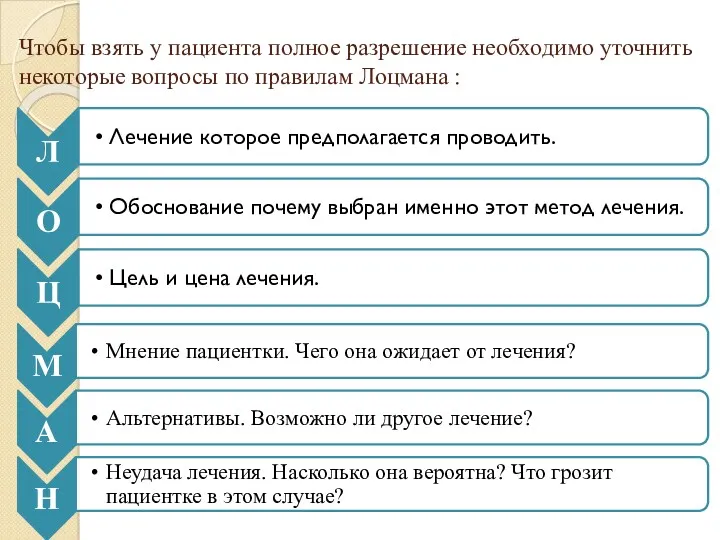 Чтобы взять у пациента полное разрешение необходимо уточнить некоторые вопросы по правилам Лоцмана :

Л
• Лечение которое предполагается проводить.

О
• Обоснование почему выбран именно этот метод лечения.

Ц
• Цель и цена лечения.

М
• Мнение пациентки. Чего она ожидает от лечения?

А
• Альтернативы. Возможно ли другое лечение?

Н
• Неудача лечения. Насколько она вероятна? Что грозит пациентке в этом случае?